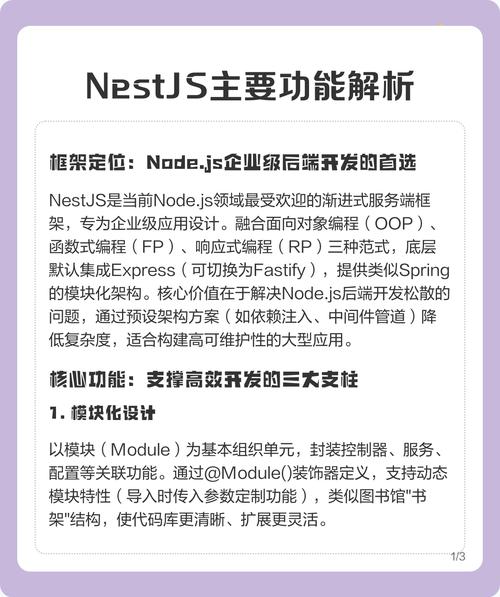 NestJS主要功能解析

框架定位：Node.js企业级后端开发的首选

NestJS是当前Node.js领域最受欢迎的渐进式服务端框架，专为企业级应用设计。融合面向对象编程（OOP）、函数式编程（FP）、响应式编程（RP）三种范式，底层默认集成Express（可切换为Fastify），提供类似Spring的模块化架构。核心价值在于解决Node.js后端开发松散的问题，通过预设架构方案（如依赖注入、中间件管道）降低复杂度，适合构建高可维护性的大型应用。

核心功能：支撑高效开发的三大支柱

1. 模块化设计

以模块（Module）为基本组织单元，封装控制器、服务、配置等关联功能。通过@Module()装饰器定义，支持动态模块特性（导入时传入参数定制功能），类似图书馆"书架"结构，使代码库更清晰、扩展更灵活。

1/3